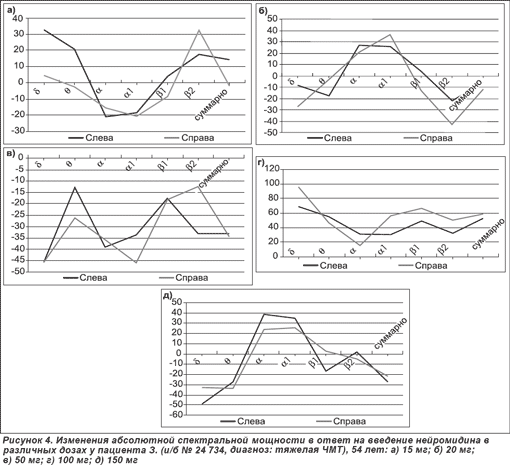 а)
40
30
20
10
0
-10
-20
-30
δ θ α α1 β1 β2 суммарно
Слева Справа

б)
50
40
30
20
10
0
-10
-20
-30
-40
-50
δ θ α α1 β1 β2 суммарно
Слева Справа

в)
0
-5
-10
-15
-20
-25
-30
-35
-40
-45
-50
δ θ α α1 β1 β2 суммарно
Слева Справа

г)
120
100
80
60
40
20
0
δ θ α α1 β1 β2 суммарно
Слева Справа

д)
50
40
30
20
10
0
-10
-20
-30
-40
-50
-60
δ θ α α1 β1 β2 суммарно
Слева Справа

Рисунок 4. Изменения абсолютной спектральной мощности в ответ на введение нейромидина в различных дозах у пациента З. (и/б № 24 734, диагноз: тяжелая ЧМТ), 54 лет: а) 15 мг; б) 20 мг; в) 50 мг; г) 100 мг; д) 150 мг